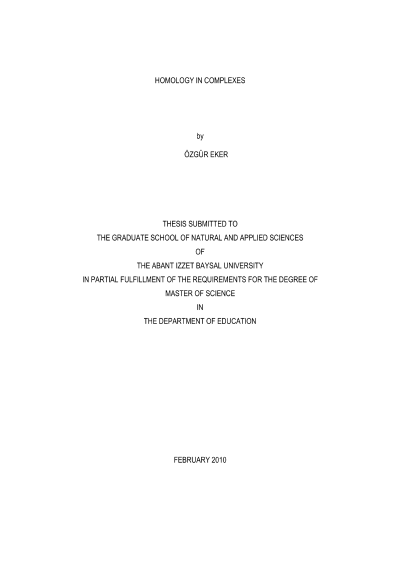 HOMOLOGY IN COMPLEXES

by

ÖZGÜR EKER

THESIS SUBMITTED TO
THE GRADUATE SCHOOL OF NATURAL AND APPLIED SCIENCES
OF
THE ABANT IZZET BAYSAL UNIVERSITY
IN PARTIAL FULFILLMENT OF THE REQUIREMENTS FOR THE DEGREE OF
MASTER OF SCIENCE
IN
THE DEPARTMENT OF EDUCATION

FEBRUARY 2010